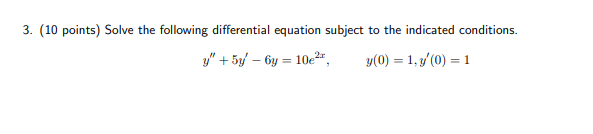 3. (10 points) Solve the following differential equation subject to the indicated conditions.

$y'' + 5y' - 6y = 10e^{2x}, \qquad y(0) = 1, y'(0) = 1$